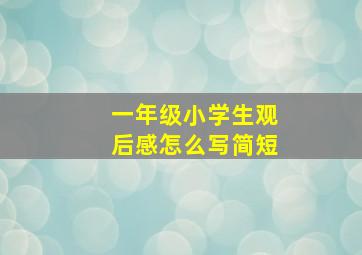 一年级小学生观后感怎么写简短